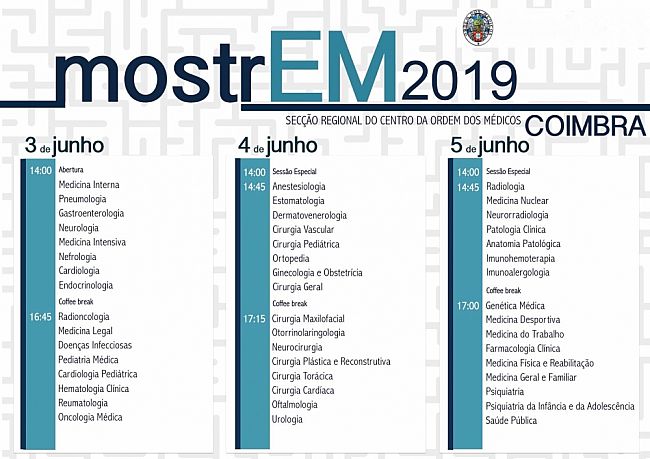 mostrEM2019

SECÇÃO REGIONAL DO CENTRO DA ORDEM DOS MÉDICOS COIMBRA

3 de junho

14:00 Abertura
Medicina Interna
Pneumologia
Gastroenterologia
Neurologia
Medicina Intensiva
Nefrologia
Cardiologia
Endocrinologia
Coffee break
16:45 Radioncologia
Medicina Legal
Doenças Infecciosas
Pediatria Médica
Cardiologia Pediátrica
Hematologia Clínica
Reumatologia
Oncologia Médica

4 de junho

14:00 Sessão Especial
14:45 Anestesiologia
Estomatologia
Dermatovenerologia
Cirurgia Vascular
Cirurgia Pediátrica
Ortopedia
Ginecologia e Obstetrícia
Cirurgia Geral
Coffee break
17:15 Cirurgia Maxilofacial
Otorrinolaringologia
Neurocirurgia
Cirurgia Plástica e Reconstrutiva
Cirurgia Torácica
Cirurgia Cardíaca
Oftalmologia
Urologia

5 de junho

14:00 Sessão Especial
14:45 Radiologia
Medicina Nuclear
Neurorradiologia
Patologia Clínica
Anatomia Patológica
Imunohemoterapia
Imunoalergologia
Coffee break
17:00 Genética Médica
Medicina Desportiva
Medicina do Trabalho
Farmacologia Clínica
Medicina Física e Reabilitação
Medicina Geral e Familiar
Psiquiatria
Psiquiatria da Infância e da Adolescência
Saúde Pública